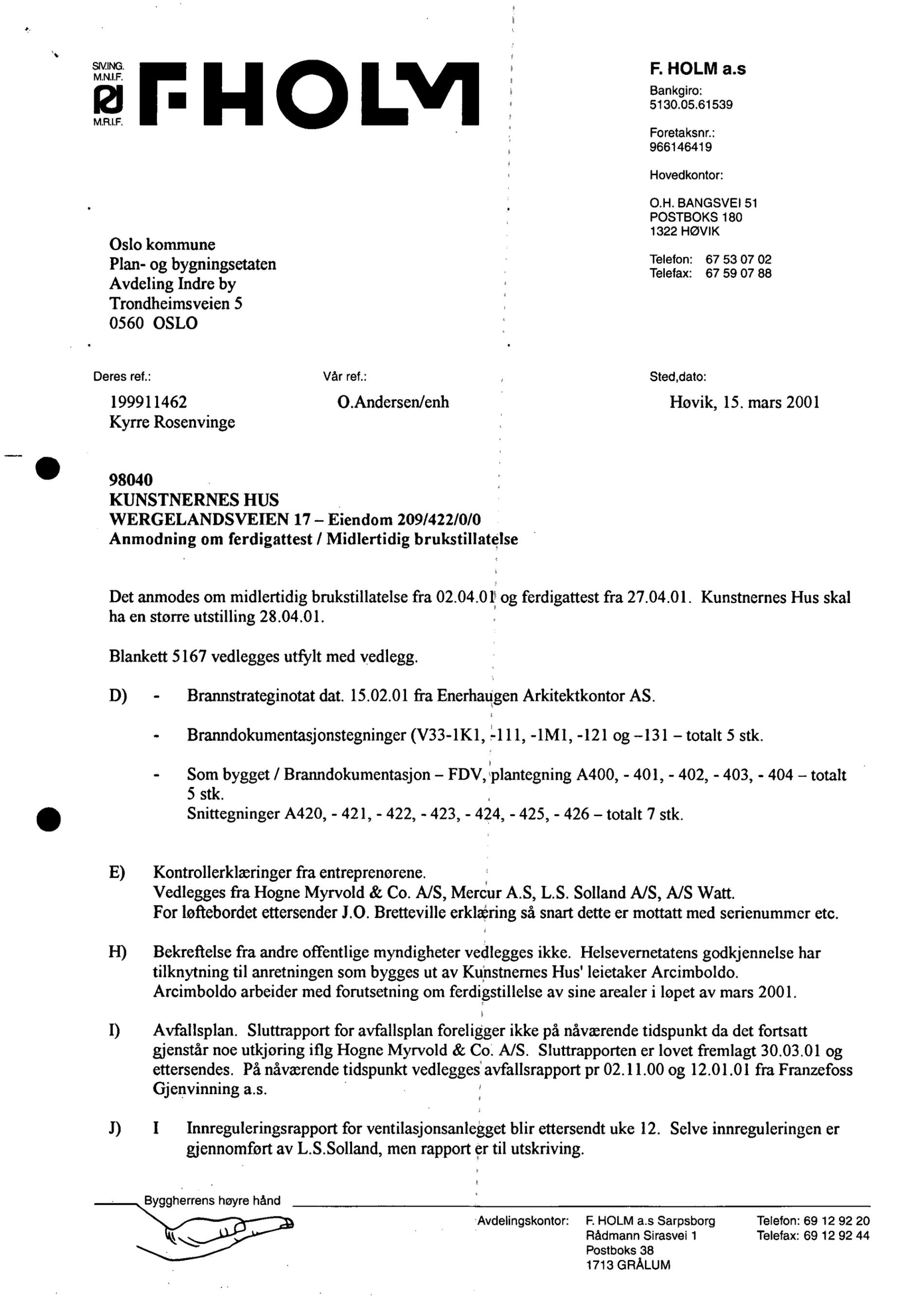 SIV.ING. M.N.I.F.

M.R.I.F.

F·HOLM

F. HOLM a.s

Bankgiro:
5130.05.61539

Foretaksnr.:
966146419

Hovedkontor:

O.H. BANGSVEI 51
POSTBOKS 180
1322 HØVIK

Telefon: 67 53 07 02
Telefax: 67 59 07 88

Oslo kommune
Plan- og bygningsetaten
Avdeling Indre by
Trondheimsveien 5
0560 OSLO

Deres ref.:
199911462
Kyrre Rosenvinge

Vår ref.:
O.Andersen/enh

Sted,dato:
Høvik, 15. mars 2001

98040
KUNSTNERNES HUS
WERGELANDSVEIEN 17 – Eiendom 209/422/0/0
Anmodning om ferdigattest / Midlertidig brukstillatelse

Det anmodes om midlertidig brukstillatelse fra 02.04.01 og ferdigattest fra 27.04.01. Kunstnernes Hus skal ha en større utstilling 28.04.01.

Blankett 5167 vedlegges utfylt med vedlegg.

D) - Brannstrateginotat dat. 15.02.01 fra Enerhaugen Arkitektkontor AS.

- Branndokumentasjonstegninger (V33-1K1, -111, -1M1, -121 og –131 – totalt 5 stk.

- Som bygget / Branndokumentasjon – FDV, plantegning A400, - 401, - 402, - 403, - 404 – totalt 5 stk.
Snittegninger A420, - 421, - 422, - 423, - 424, - 425, - 426 – totalt 7 stk.

E) Kontrollerklæringer fra entreprenørene.
Vedlegges fra Hogne Myrvold & Co. A/S, Mercur A.S, L.S. Solland A/S, A/S Watt.
For løftebordet ettersender J.O. Bretteville erklæring så snart dette er mottatt med serienummer etc.

H) Bekreftelse fra andre offentlige myndigheter vedlegges ikke. Helsevernetatens godkjennelse har tilknytning til anretningen som bygges ut av Kunstnernes Hus' leietaker Arcimboldo. Arcimboldo arbeider med forutsetning om ferdigstillelse av sine arealer i løpet av mars 2001.

I) Avfallsplan. Sluttrapport for avfallsplan foreligger ikke på nåværende tidspunkt da det fortsatt gjenstår noe utkjøring iflg Hogne Myrvold & Co. A/S. Sluttrapporten er lovet fremlagt 30.03.01 og ettersendes. På nåværende tidspunkt vedlegges avfallsrapport pr 02.11.00 og 12.01.01 fra Franzefoss Gjenvinning a.s.

J) I Innreguleringsrapport for ventilasjonsanlegget blir ettersendt uke 12. Selve innreguleringen er gjennomført av L.S.Solland, men rapport er til utskriving.

Byggherrens høyre hånd

Avdelingskontor: F. HOLM a.s Sarpsborg
Rådmann Sirasvei 1
Postboks 38
1713 GRÅLUM

Telefon: 69 12 92 20
Telefax: 69 12 92 44